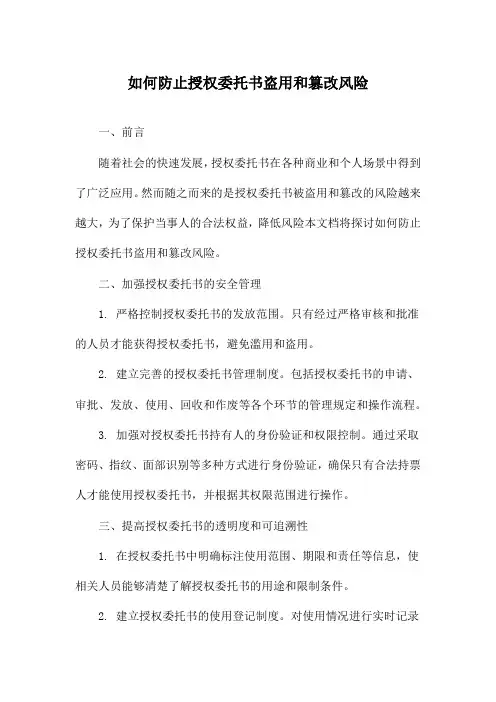 如何防止授权委托书盗用和篡改风险

一、前言

随着社会的快速发展，授权委托书在各种商业和个人场景中得到了广泛应用。然而随之而来的是授权委托书被盗用和篡改的风险越来越大，为了保护当事人的合法权益，降低风险本文档将探讨如何防止授权委托书盗用和篡改风险。

二、加强授权委托书的安全管理

1. 严格控制授权委托书的发放范围。只有经过严格审核和批准的人员才能获得授权委托书，避免滥用和盗用。

2. 建立完善的授权委托书管理制度。包括授权委托书的申请、审批、发放、使用、回收和作废等各个环节的管理规定和操作流程。

3. 加强对授权委托书持有人的身份验证和权限控制。通过采取密码、指纹、面部识别等多种方式进行身份验证，确保只有合法持票人才能使用授权委托书，并根据其权限范围进行操作。

三、提高授权委托书的透明度和可追溯性

1. 在授权委托书中明确标注使用范围、期限和责任等信息，使相关人员能够清楚了解授权委托书的用途和限制条件。

2. 建立授权委托书的使用登记制度。对使用情况进行实时记录